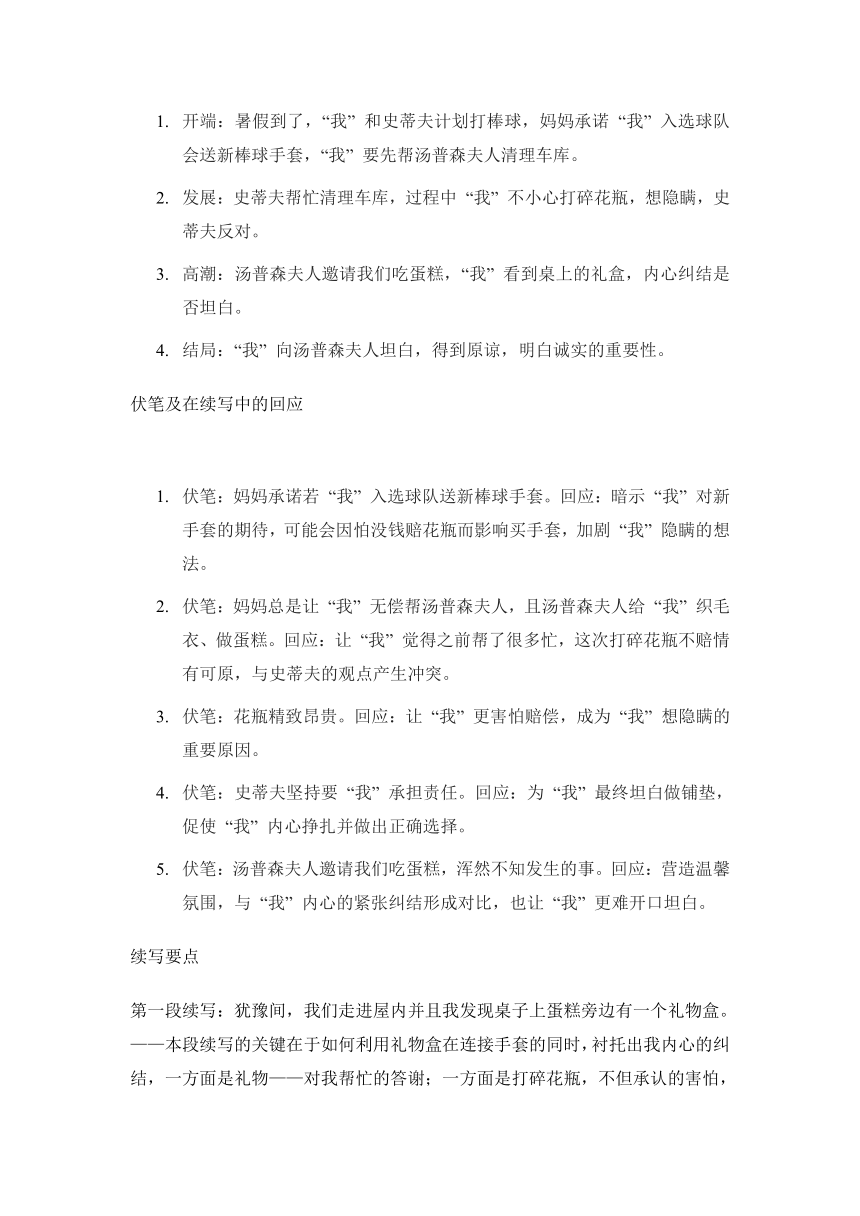 1. 开端：暑假到了，“我”和史蒂夫计划打棒球，妈妈承诺“我”入选球队会送新棒球手套，“我”要先帮汤普森夫人清理车库。

2. 发展：史蒂夫帮忙清理车库，过程中“我”不小心打碎花瓶，想隐瞒，史蒂夫反对。

3. 高潮：汤普森夫人邀请我们吃蛋糕，“我”看到桌上的礼盒，内心纠结是否坦白。

4. 结局：“我”向汤普森夫人坦白，得到原谅，明白诚实的重要性。

伏笔及在续写中的回应

1. 伏笔：妈妈承诺若“我”入选球队送新棒球手套。回应：暗示“我”对新手套的期待，可能会因怕没钱赔花瓶而影响买手套，加剧“我”隐瞒的想法。

2. 伏笔：妈妈总是让“我”无偿帮汤普森夫人，且汤普森夫人给“我”织毛衣、做蛋糕。回应：让“我”觉得之前帮了很多忙，这次打碎花瓶不赔情有可原，与史蒂夫的观点产生冲突。

3. 伏笔：花瓶精致昂贵。回应：让“我”更害怕赔偿，成为“我”想隐瞒的重要原因。

4. 伏笔：史蒂夫坚持要“我”承担责任。回应：为“我”最终坦白做铺垫，促使“我”内心挣扎并做出正确选择。

5. 伏笔：汤普森夫人邀请我们吃蛋糕，浑然不知发生的事。回应：营造温馨氛围，与“我”内心的紧张纠结形成对比，也让“我”更难开口坦白。

续写要点

第一段续写：犹豫间，我们走进屋内并且我发现桌子上蛋糕旁边有一个礼物盒。——本段续写的关键在于如何利用礼物盒在连接手套的同时，衬托出我内心的纠结，一方面是礼物——对我帮忙的答谢；一方面是打碎花瓶，不但承认的害怕，